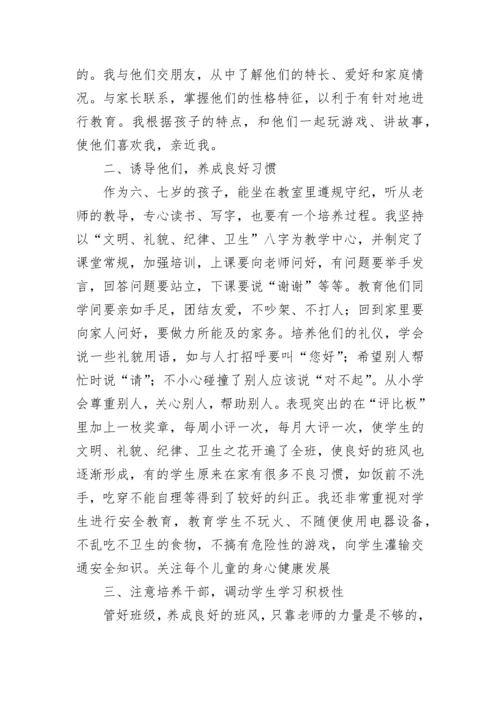 的。我与他们交朋友，从中了解他们的特长、爱好和家庭情况。与家长联系，掌握他们的性格特征，以利于有针对地进行教育。我根据孩子的特点，和他们一起玩游戏、讲故事，使他们喜欢我，亲近我。

二、诱导他们，养成良好习惯

作为六、七岁的孩子，能坐在教室里遵规守纪，听从老师的教导，专心读书、写字，也要有一个培养过程。我坚持以“文明、礼貌、纪律、卫生”八字为教学中心，并制定了课堂常规，加强培训，上课要向老师问好，有问题要举手发言，回答问题要站立，下课要说“谢谢”等等。教育他们同学间要亲如手足，团结友爱，不吵架、不打人；回到家里要向家人问好，要做力所能及的家务。培养他们的礼仪，学会说一些礼貌用语，如与人打招呼要叫“您好”；希望别人帮忙时说“请”；不小心碰撞了别人应该说“对不起”。从小学会尊重别人，关心别人，帮助别人。表现突出的在“评比板”里加上一枚奖章，每周小评一次，每月大评一次，使学生的文明、礼貌、纪律、卫生之花开遍了全班，使良好的班风也逐渐形成，有的学生原来在家有很多不良习惯，如饭前不洗手，吃穿不能自理等得到了较好的纠正。我还非常重视对学生进行安全教育，教育学生不玩火、不随便使用电器设备，不乱吃不卫生的食物，不搞有危险性的游戏，向学生灌输交通安全知识。关注每个儿童的身心健康发展

三、注意培养干部，调动学生学习积极性

管好班级，养成良好的班风，只靠老师的力量是不够的，